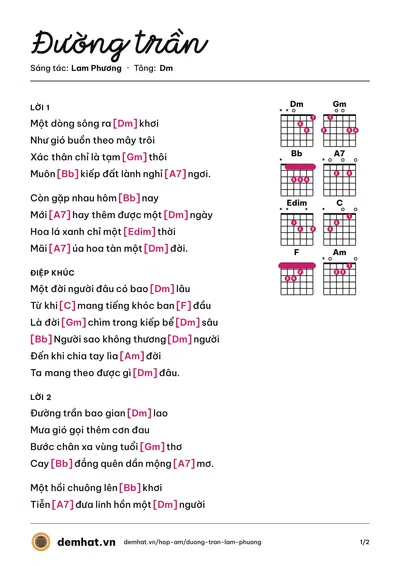 Đường trần

Sáng tác: Lam Phương · Tông: Dm

LỜI 1

Một dòng sông ra [Dm] khơi
Như gió buồn theo mây trôi
Xác thân chỉ là tạm [Gm] thôi
Muôn [Bb] kiếp đất lành nghỉ [A7] ngơi.

Còn gặp nhau hôm [Bb] nay
Mới [A7] hay thêm được một [Dm] ngày
Hoa lá xanh chỉ một [Edim] thời
Mãi [A7] úa hoa tàn một [Dm] đời.

ĐIỆP KHÚC

Một đời người đâu có bao [Dm] lâu
Từ khi [C] mang tiếng khóc ban [F] đầu
Là đời [Gm] chìm trong kiếp bể [Dm] sâu
[Bb] Người sao không thương [Dm] người
Đến khi chia tay lìa [Am] đời
Ta mang theo được gì [Dm] đâu.

LỜI 2

Đường trần bao gian [Dm] lao
Mưa gió gọi thêm cơn đau
Bước chân xa vùng tuổi [Gm] thơ
Cay [Bb] đắng quên dần mộng [A7] mơ.

Một hồi chuông lên [Bb] khơi
Tiễn [A7] đưa linh hồn một [Dm] người

Dm
Gm
Bb
A7
Edim
C
F
Am

demhat.vn demhat.vn/hop-am/duong-tran-lam-phuong 1/2